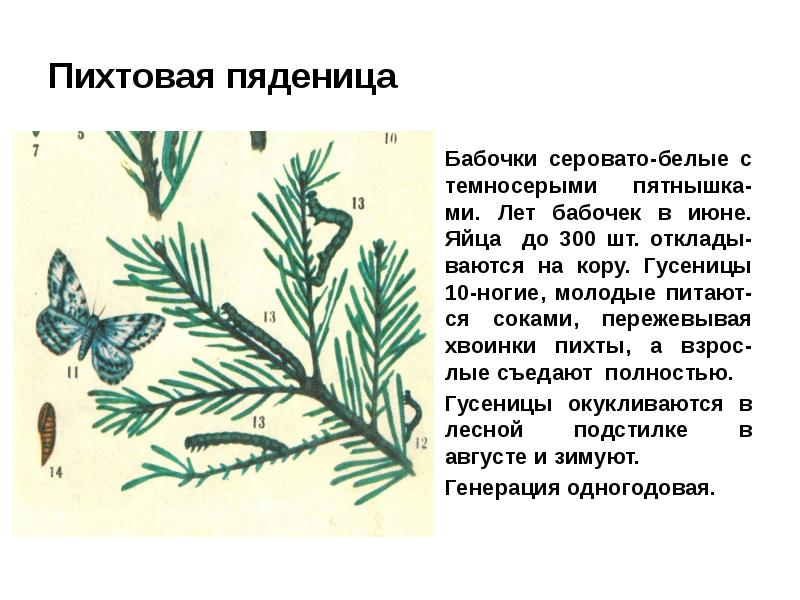 Пихтовая пяденица

7
5
10
13
13
11
13
12
14

Бабочки серовато-белые с темносерыми пятнышками. Лет бабочек в июне. Яйца до 300 шт. откладываются на кору. Гусеницы 10-ногие, молодые питаются соками, пережевывая хвоинки пихты, а взрослые съедают полностью.

Гусеницы окукливаются в лесной подстилке в августе и зимуют.

Генерация одногодовая.